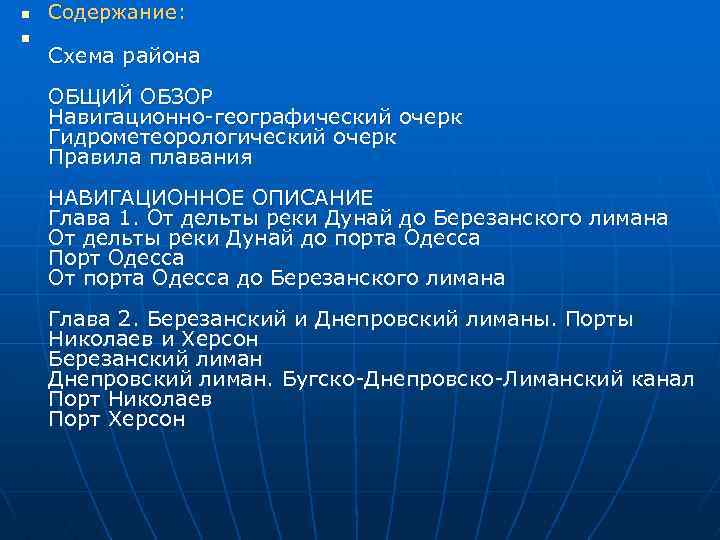 Содержание:

Схема района

ОБЩИЙ ОБЗОР
Навигационно-географический очерк
Гидрометеорологический очерк
Правила плавания

НАВИГАЦИОННОЕ ОПИСАНИЕ
Глава 1. От дельты реки Дунай до Березанского лимана
От дельты реки Дунай до порта Одесса
Порт Одесса
От порта Одесса до Березанского лимана

Глава 2. Березанский и Днепровский лиманы. Порты Николаев и Херсон
Березанский лиман
Днепровский лиман. Бугско-Днепровско-Лиманский канал
Порт Николаев
Порт Херсон